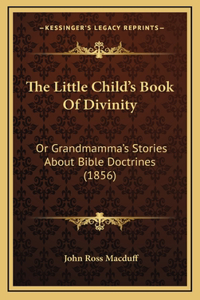 —KESSINGER'S LEGACY REPRINTS—

The Little Child's Book Of Divinity

Or Grandmamma's Stories About Bible Doctrines (1856)

John Ross Macduff